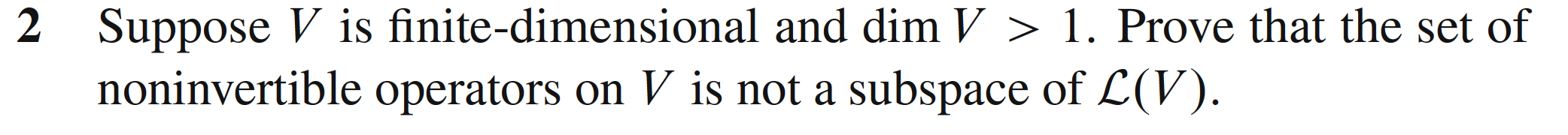 2 Suppose $V$ is finite-dimensional and $\dim V > 1$. Prove that the set of noninvertible operators on $V$ is not a subspace of $\mathcal{L}(V)$.